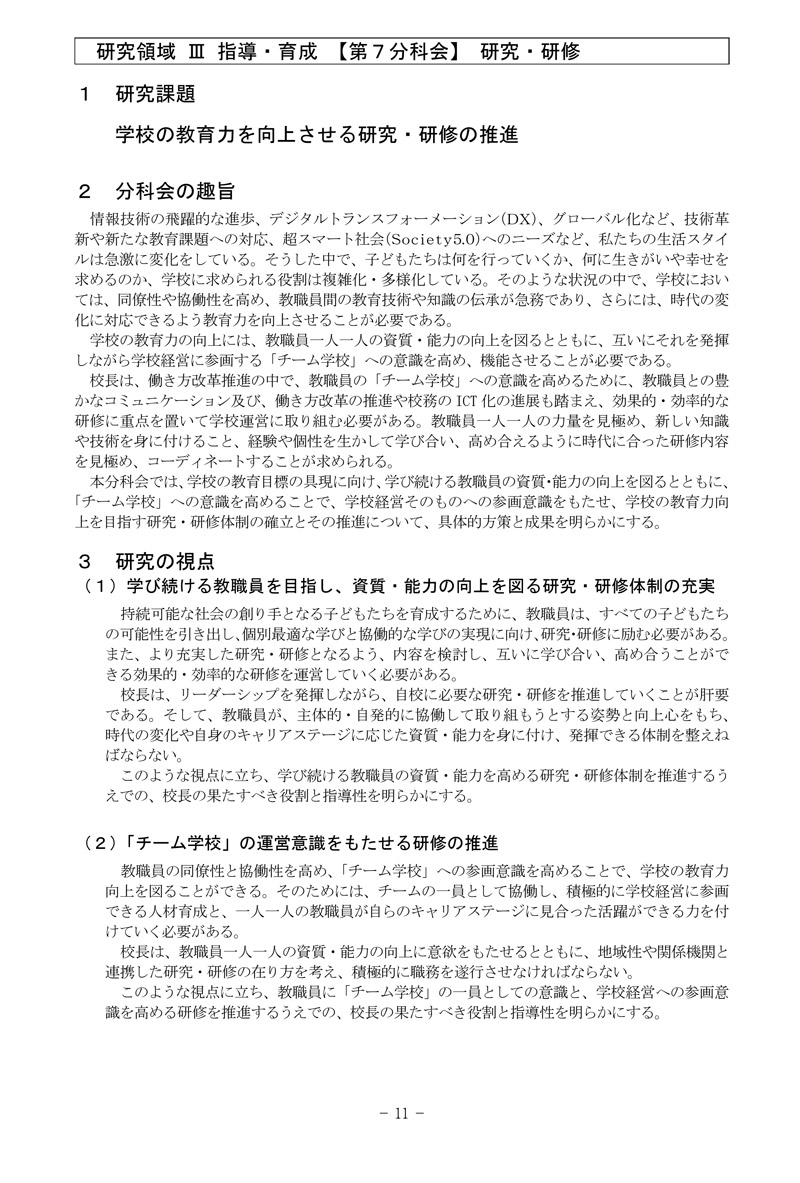 研究領域 Ⅲ 指導・育成 【第７分科会】 研究・研修

１ 研究課題

学校の教育力を向上させる研究・研修の推進

２ 分科会の趣旨

情報技術の飛躍的な進歩、デジタルトランスフォーメーション(DX)、グローバル化など、技術革新や新たな教育課題への対応、超スマート社会(Society5.0)へのニーズなど、私たちの生活スタイルは急激に変化をしている。そうした中で、子どもたちは何を行っていくか、何に生きがいや幸せを求めるのか、学校に求められる役割は複雑化・多様化している。そのような状況の中で、学校においては、同僚性や協働性を高め、教職員間の教育技術や知識の伝承が急務であり、さらには、時代の変化に対応できるよう教育力を向上させることが必要である。

学校の教育力の向上には、教職員一人一人の資質・能力の向上を図るとともに、互いにそれを発揮しながら学校経営に参画する「チーム学校」への意識を高め、機能させることが必要である。

校長は、働き方改革推進の中で、教職員の「チーム学校」への意識を高めるために、教職員との豊かなコミュニケーション及び、働き方改革の推進や校務の ICT 化の進展も踏まえ、効果的・効率的な研修に重点を置いて学校運営に取り組む必要がある。教職員一人一人の力量を見極め、新しい知識や技術を身に付けること、経験や個性を生かして学び合い、高め合えるように時代に合った研修内容を見極め、コーディネートすることが求められる。

本分科会では、学校の教育目標の具現に向け、学び続ける教職員の資質・能力の向上を図るとともに、「チーム学校」への意識を高めることで、学校経営そのものへの参画意識をもたせ、学校の教育力向上を目指す研究・研修体制の確立とその推進について、具体的方策と成果を明らかにする。

３ 研究の視点
（１）学び続ける教職員を目指し、資質・能力の向上を図る研究・研修体制の充実

持続可能な社会の創り手となる子どもたちを育成するために、教職員は、すべての子どもたちの可能性を引き出し、個別最適な学びと協働的な学びの実現に向け、研究･研修に励む必要がある。また、より充実した研究・研修となるよう、内容を検討し、互いに学び合い、高め合うことができる効果的・効率的な研修を運営していく必要がある。

校長は、リーダーシップを発揮しながら、自校に必要な研究・研修を推進していくことが肝要である。そして、教職員が、主体的・自発的に協働して取り組もうとする姿勢と向上心をもち、時代の変化や自身のキャリアステージに応じた資質・能力を身に付け、発揮できる体制を整えねばならない。

このような視点に立ち、学び続ける教職員の資質・能力を高める研究・研修体制を推進するうえでの、校長の果たすべき役割と指導性を明らかにする。

（２）「チーム学校」の運営意識をもたせる研修の推進

教職員の同僚性と協働性を高め、「チーム学校」への参画意識を高めることで、学校の教育力向上を図ることができる。そのためには、チームの一員として協働し、積極的に学校経営に参画できる人材育成と、一人一人の教職員が自らのキャリアステージに見合った活躍ができる力を付けていく必要がある。

校長は、教職員一人一人の資質・能力の向上に意欲をもたせるとともに、地域性や関係機関と連携した研究・研修の在り方を考え、積極的に職務を遂行させなければならない。

このような視点に立ち、教職員に「チーム学校」の一員としての意識と、学校経営への参画意識を高める研修を推進するうえでの、校長の果たすべき役割と指導性を明らかにする。

－ 11 －